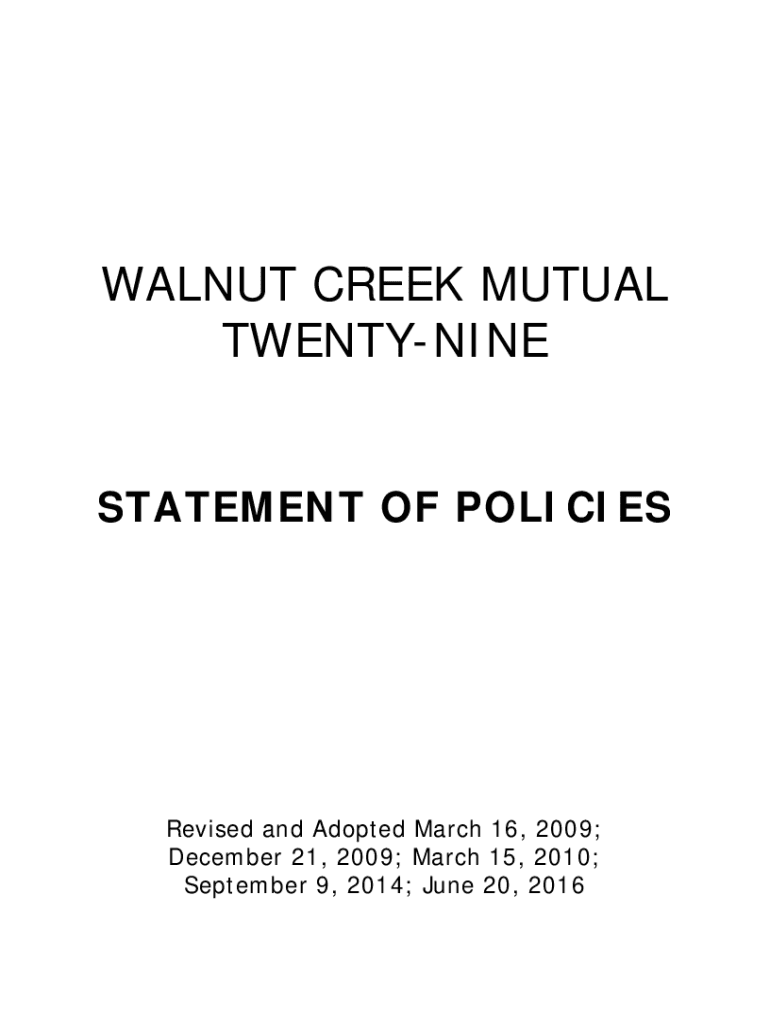 WALNUT CREEK MUTUAL
TWENTY-NINE

STATEMENT OF POLICIES

Revised and Adopted March 16, 2009; December 21, 2009; March 15, 2010; September 9, 2014; June 20, 2016